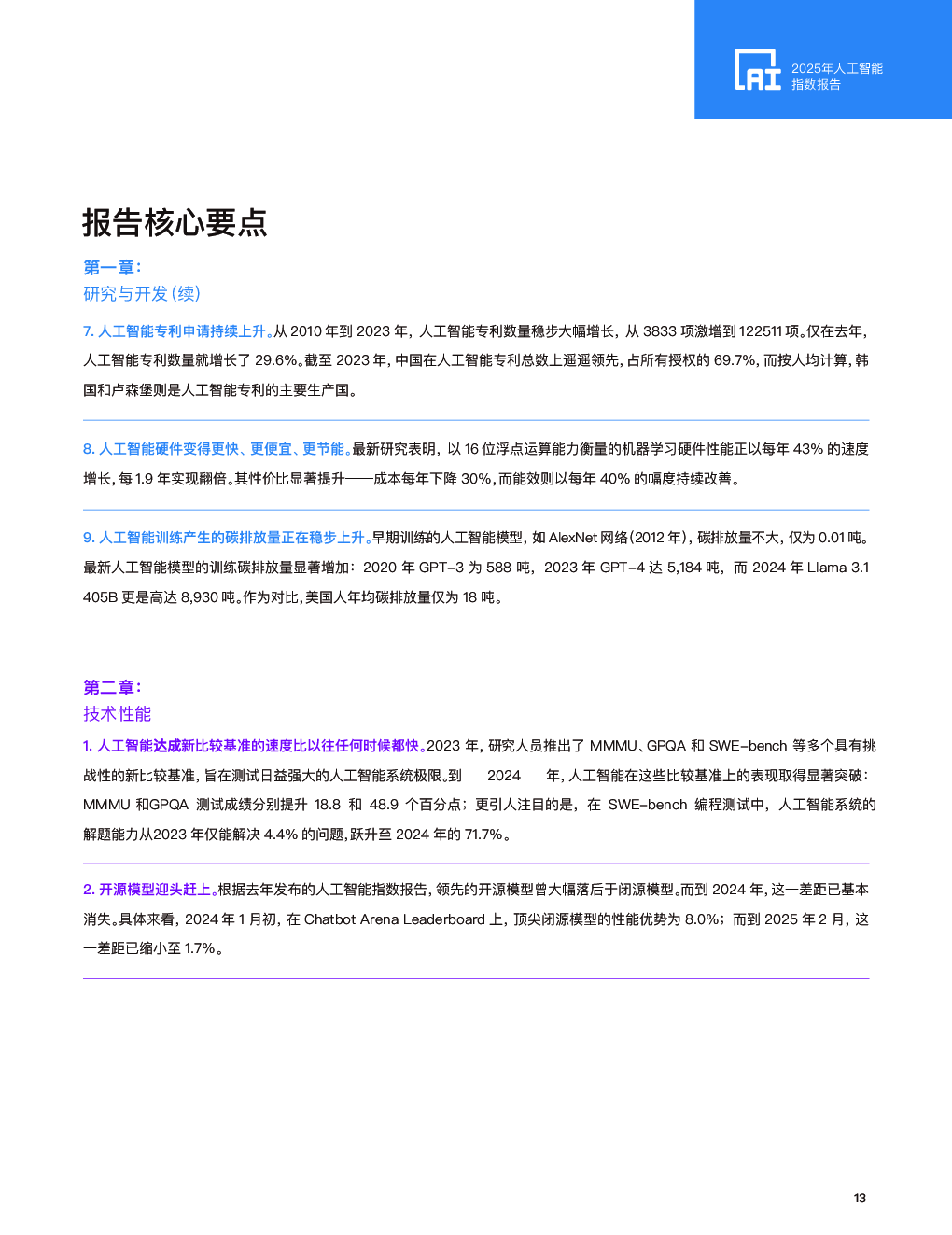 AI 2025年人工智能指数报告

报告核心要点

第一章：
研究与开发（续）

7. 人工智能专利申请持续上升。从 2010 年到 2023 年，人工智能专利数量稳步大幅增长，从 3833 项激增到 122511 项。仅在去年，人工智能专利数量就增长了 29.6%。截至 2023 年，中国在人工智能专利总数上遥遥领先，占所有授权的 69.7%，而按人均计算，韩国和卢森堡则是人工智能专利的主要生产国。

8. 人工智能硬件变得更快、更便宜、更节能。最新研究表明，以 16 位浮点运算能力衡量的机器学习硬件性能正以每年 43% 的速度增长，每 1.9 年实现翻倍。其性价比显著提升——成本每年下降 30%，而能效则以每年 40% 的幅度持续改善。

9. 人工智能训练产生的碳排放量正在稳步上升。早期训练的人工智能模型，如 AlexNet 网络（2012 年），碳排放量不大，仅为 0.01 吨。最新人工智能模型的训练碳排放量显著增加：2020 年 GPT-3 为 588 吨，2023 年 GPT-4 达 5,184 吨，而 2024 年 Llama 3.1 405B 更是高达 8,930 吨。作为对比，美国人年均碳排放量仅为 18 吨。

第二章：
技术性能

1. 人工智能达成新比较基准的速度比以往任何时候都快。2023 年，研究人员推出了 MMMU、GPQA 和 SWE-bench 等多个具有挑战性的新比较基准，旨在测试日益强大的人工智能系统极限。到 2024 年，人工智能在这些比较基准上的表现取得显著突破：MMMU 和GPQA 测试成绩分别提升 18.8 和 48.9 个百分点；更引人注目的是，在 SWE-bench 编程测试中，人工智能系统的解题能力从2023 年仅能解决 4.4% 的问题，跃升至 2024 年的 71.7%。

2. 开源模型迎头赶上。根据去年发布的人工智能指数报告，领先的开源模型曾大幅落后于闭源模型。而到 2024 年，这一差距已基本消失。具体来看，2024 年 1 月初，在 Chatbot Arena Leaderboard 上，顶尖闭源模型的性能优势为 8.0%；而到 2025 年 2 月，这一差距已缩小至 1.7%。

13